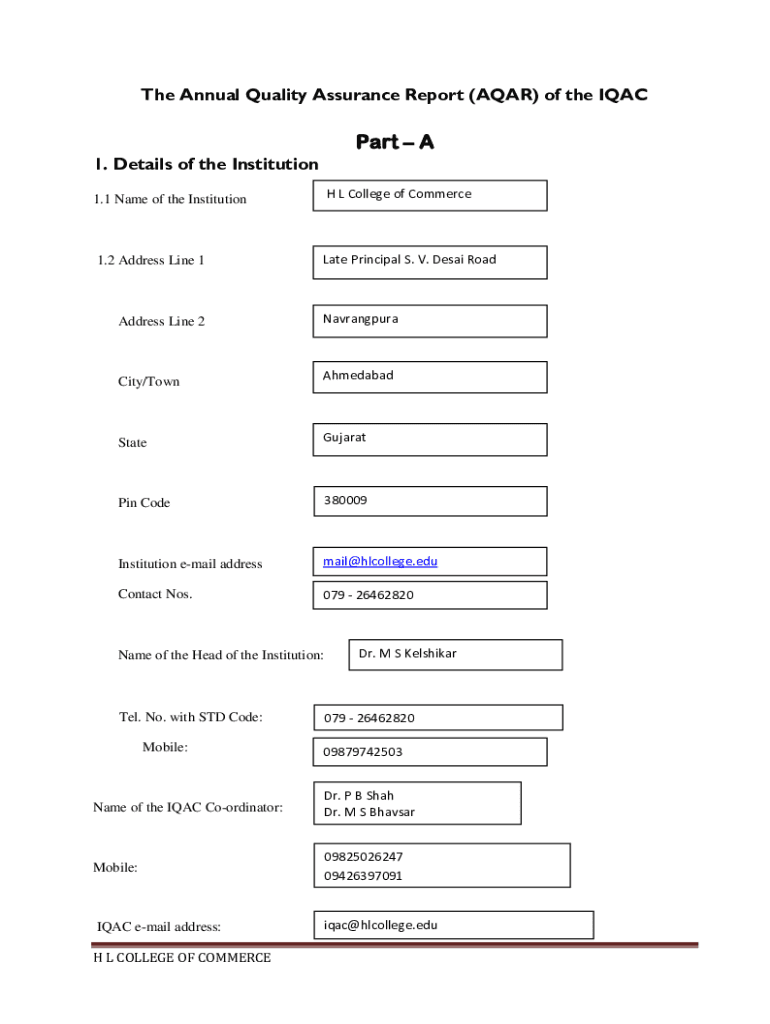 The Annual Quality Assurance Report (AQAR) of the IQAC

Part – A

1. Details of the Institution

1.1 Name of the Institution

H L College of Commerce

1.2 Address Line 1

Late Principal S. V. Desai Road

Address Line 2

Navrangpura

City/Town

Ahmedabad

State

Gujarat

Pin Code

380009

Institution e-mail address

mail@hlcollege.edu

Contact Nos.

079 - 26462820

Name of the Head of the Institution:

Dr. M S Kelshikar

Tel. No. with STD Code:

079 - 26462820

Mobile:

09879742503

Name of the IQAC Co-ordinator:

Dr. P B Shah
Dr. M S Bhavsar

Mobile:

09825026247
09426397091

IQAC e-mail address:

iqac@hlcollege.edu

H L COLLEGE OF COMMERCE